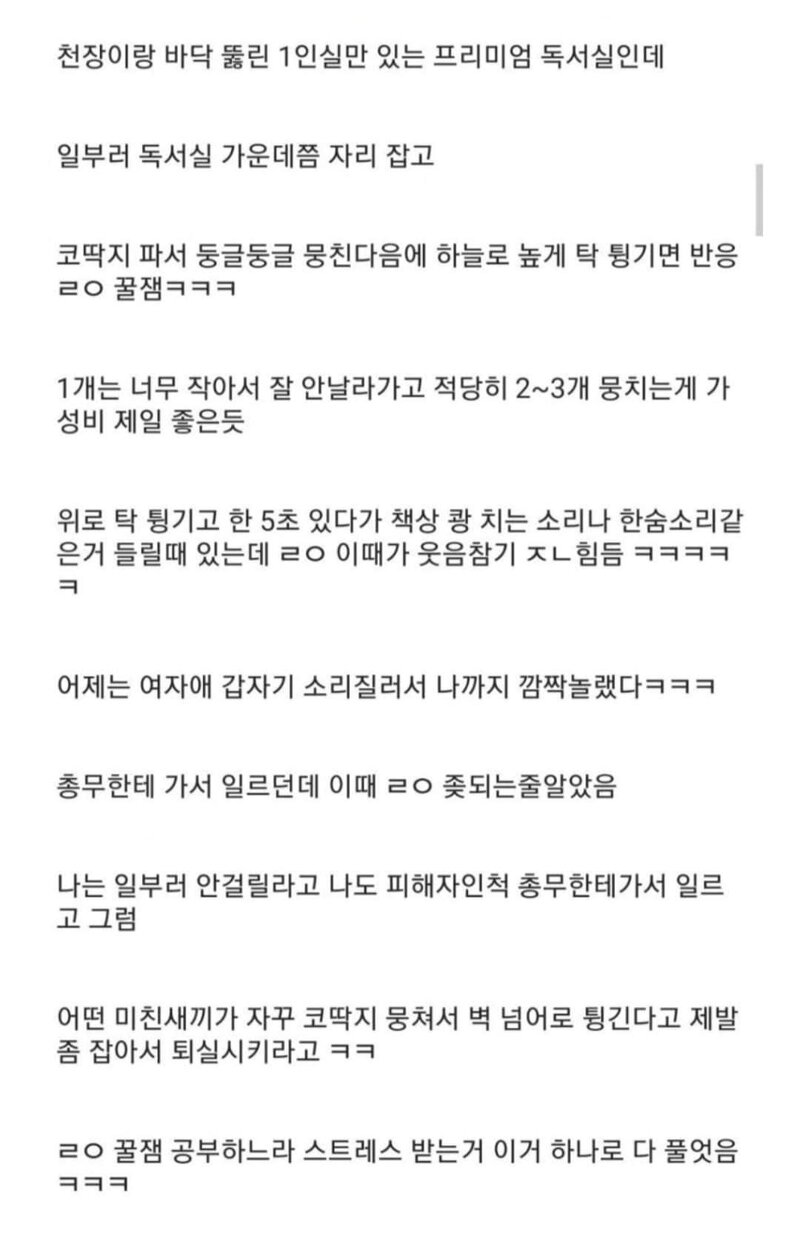 천장이랑 바닥 뚫린 1인실만 있는 프리미엄 독서실인데

일부러 독서실 가운데쯤 자리 잡고

코딱지 파서 둥글둥글 뭉친다음에 하늘로 높게 탁 튕기면 반응 ㄹㅇ 꿀잼ㅋㅋㅋ

1개는 너무 작아서 잘 안날라가고 적당히 2~3개 뭉치는게 가성비 제일 좋은듯

위로 탁 튕기고 한 5초 있다가 책상 쾅 치는 소리나 한숨소리같은거 들릴때 있는데 ㄹㅇ 이때가 웃음참기 ㅈㄴ힘듬 ㅋㅋㅋㅋㅋ

어제는 여자애 갑자기 소리질러서 나까지 깜짝놀랬다ㅋㅋㅋ

총무한테 가서 일르던데 이때 ㄹㅇ 좆되는줄알았음

나는 일부러 안걸릴라고 나도 피해자인척 총무한테가서 일르고 그럼

어떤 미친새끼가 자꾸 코딱지 뭉쳐서 벽 넘어로 튕긴다고 제발 좀 잡아서 퇴실시키라고 ㅋㅋ

ㄹㅇ 꿀잼 공부하느라 스트레스 받는거 이거 하나로 다 풀엇음 ㅋㅋㅋ